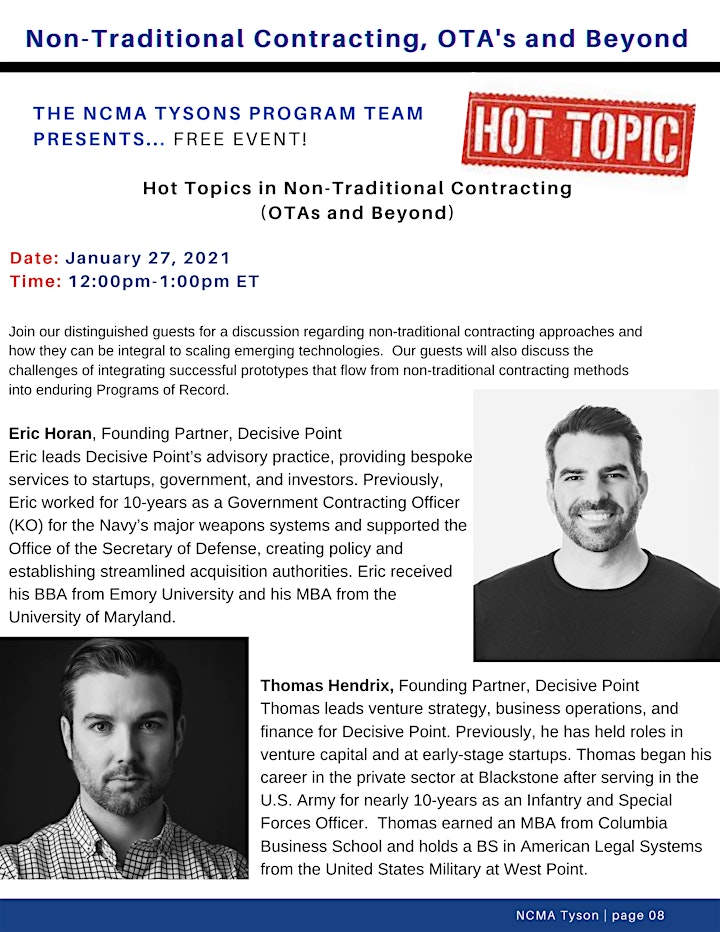 Non-Traditional Contracting, OTA's and Beyond

THE NCMA TYSONS PROGRAM TEAM PRESENTS... FREE EVENT!

HOT TOPIC

Hot Topics in Non-Traditional Contracting (OTAs and Beyond)

Date: January 27, 2021
Time: 12:00pm-1:00pm ET

Join our distinguished guests for a discussion regarding non-traditional contracting approaches and how they can be integral to scaling emerging technologies. Our guests will also discuss the challenges of integrating successful prototypes that flow from non-traditional contracting methods into enduring Programs of Record.

Eric Horan, Founding Partner, Decisive Point
Eric leads Decisive Point's advisory practice, providing bespoke services to startups, government, and investors. Previously, Eric worked for 10-years as a Government Contracting Officer (KO) for the Navy's major weapons systems and supported the Office of the Secretary of Defense, creating policy and establishing streamlined acquisition authorities. Eric received his BBA from Emory University and his MBA from the University of Maryland.

Thomas Hendrix, Founding Partner, Decisive Point
Thomas leads venture strategy, business operations, and finance for Decisive Point. Previously, he has held roles in venture capital and at early-stage startups. Thomas began his career in the private sector at Blackstone after serving in the U.S. Army for nearly 10-years as an Infantry and Special Forces Officer. Thomas earned an MBA from Columbia Business School and holds a BS in American Legal Systems from the United States Military at West Point.

NCMA Tyson | page 08